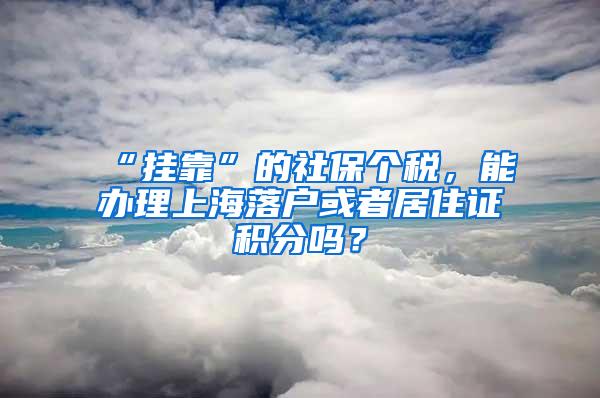 “挂靠”的社保个税，能办理上海落户或者居住证积分吗？